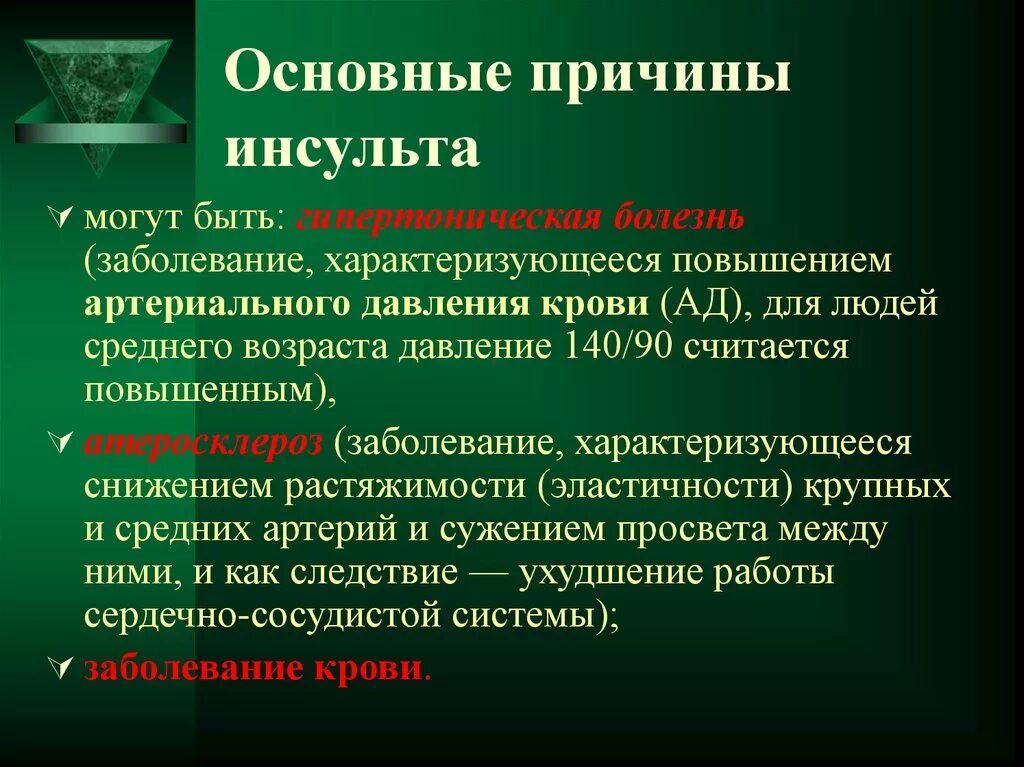 Основные причины инсульта

могут быть: гипертоническая болезнь (заболевание, характеризующееся повышением артериального давления крови (АД), для людей среднего возраста давление 140/90 считается повышенным),

атеросклероз (заболевание, характеризующееся снижением растяжимости (эластичности) крупных и средних артерий и сужением просвета между ними, и как следствие — ухудшение работы сердечно-сосудистой системы);

заболевание крови.